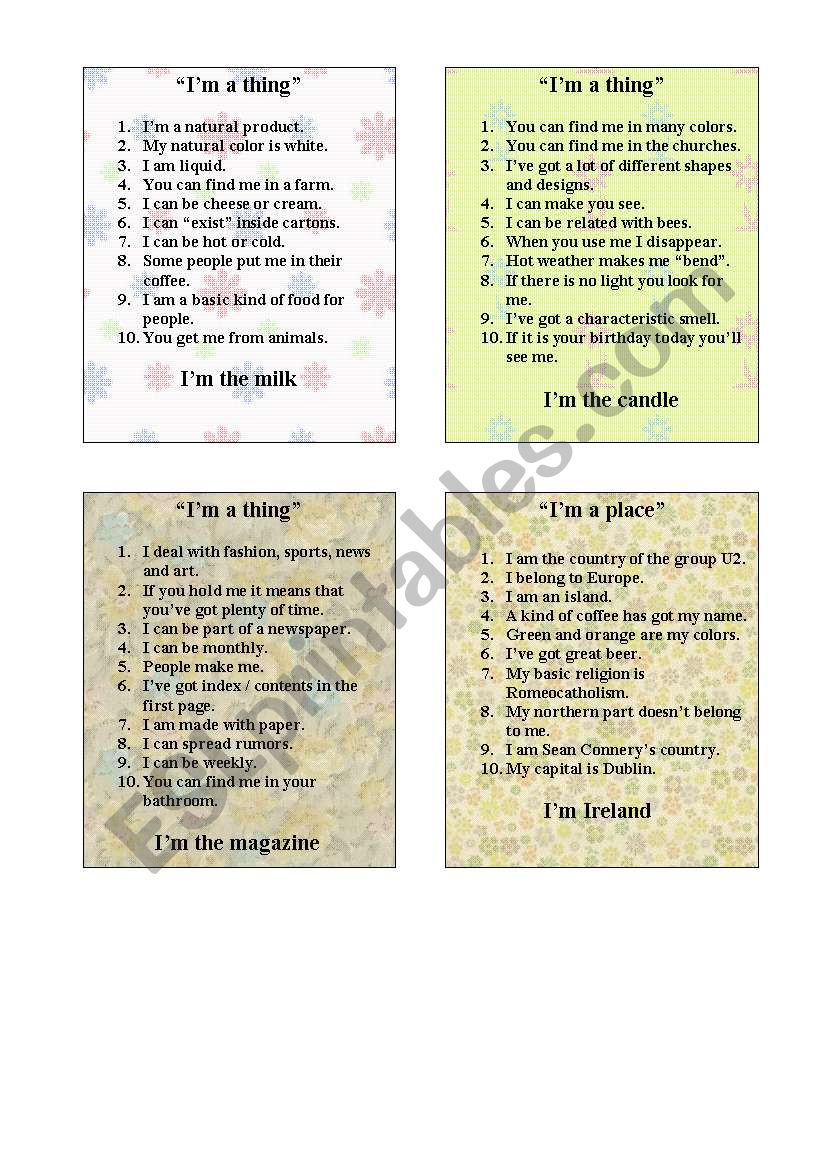 “I’m a thing”

1. I’m a natural product.
2. My natural color is white.
3. I am liquid.
4. You can find me in a farm.
5. I can be cheese or cream.
6. I can “exist” inside cartons.
7. I can be hot or cold.
8. Some people put me in their coffee.
9. I am a basic kind of food for people.
10. You get me from animals.

I’m the milk

“I’m a thing”

1. You can find me in many colors.
2. You can find me in the churches.
3. I’ve got a lot of different shapes and designs.
4. I can make you see.
5. I can be related with bees.
6. When you use me I disappear.
7. Hot weather makes me “bend”.
8. If there is no light you look for me.
9. I’ve got a characteristic smell.
10. If it is your birthday today you’ll see me.

I’m the candle

“I’m a thing”

1. I deal with fashion, sports, news and art.
2. If you hold me it means that you’ve got plenty of time.
3. I can be part of a newspaper.
4. I can be monthly.
5. People make me.
6. I’ve got index / contents in the first page.
7. I am made with paper.
8. I can spread rumors.
9. I can be weekly.
10. You can find me in your bathroom.

I’m the magazine

“I’m a place”

1. I am the country of the group U2.
2. I belong to Europe.
3. I am an island.
4. A kind of coffee has got my name.
5. Green and orange are my colors.
6. I’ve got great beer.
7. My basic religion is Romeocatholism.
8. My northern part doesn’t belong to me.
9. I am Sean Connery’s country.
10. My capital is Dublin.

I’m Ireland

ESLprintables.com